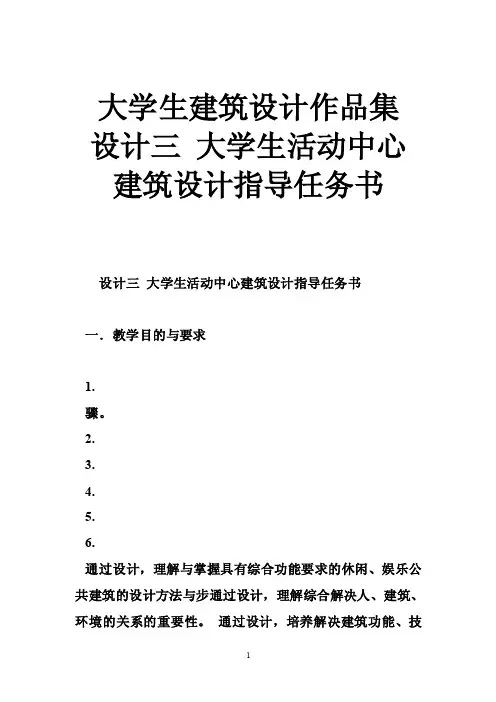 大学生建筑设计作品集
设计三 大学生活动中心
建筑设计指导任务书

设计三 大学生活动中心建筑设计指导任务书

一. 教学目的与要求

1.
骤。
2.
3.
4.
5.
6.
通过设计，理解与掌握具有综合功能要求的休闲、娱乐公共建筑的设计方法与步通过设计，理解综合解决人、建筑、环境的关系的重要性。 通过设计，培养解决建筑功能、技

1